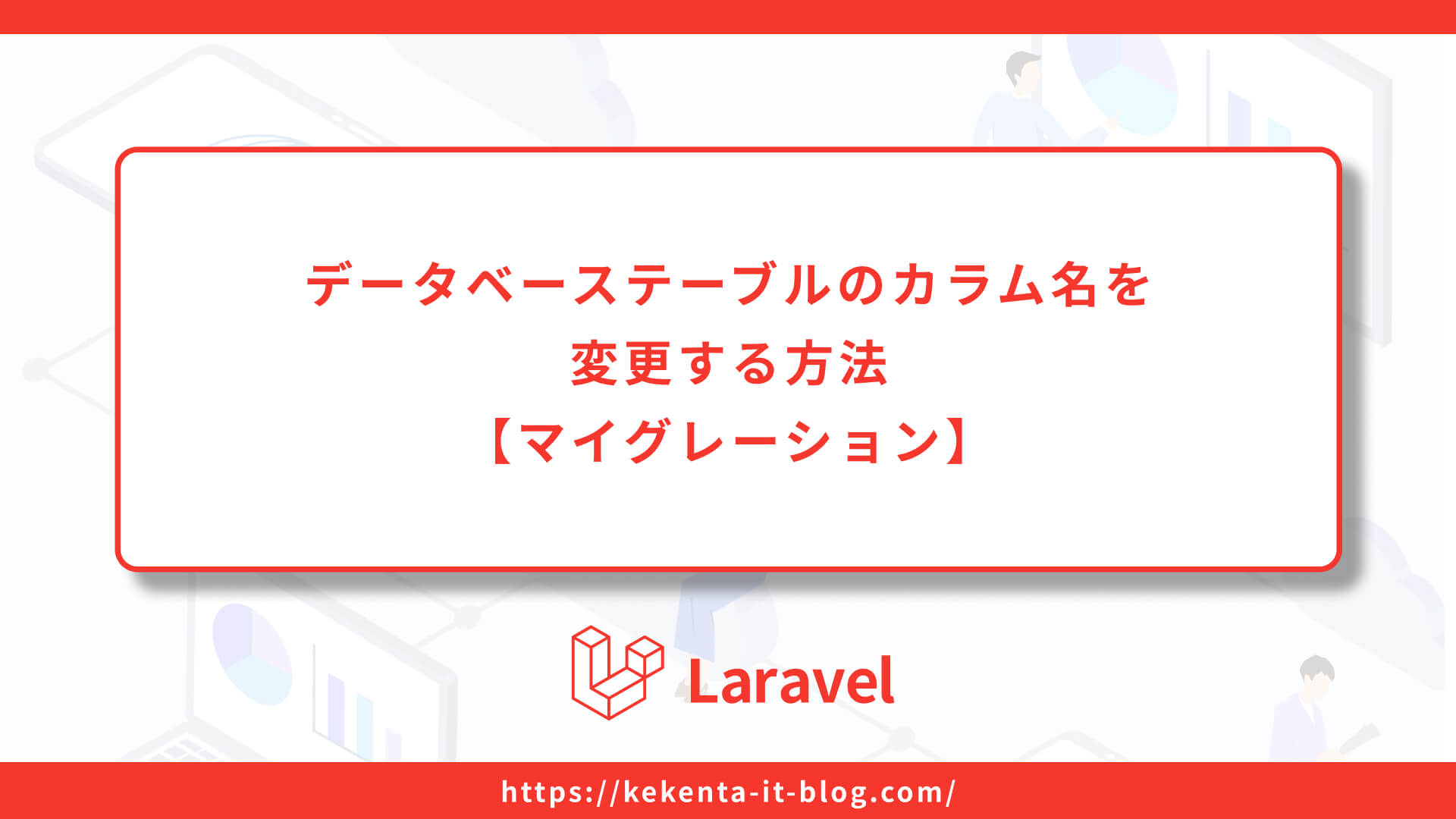 データベーステーブルのカラム名を
変更する方法
【マイグレーション】

Laravel

https://kekenta-it-blog.com/